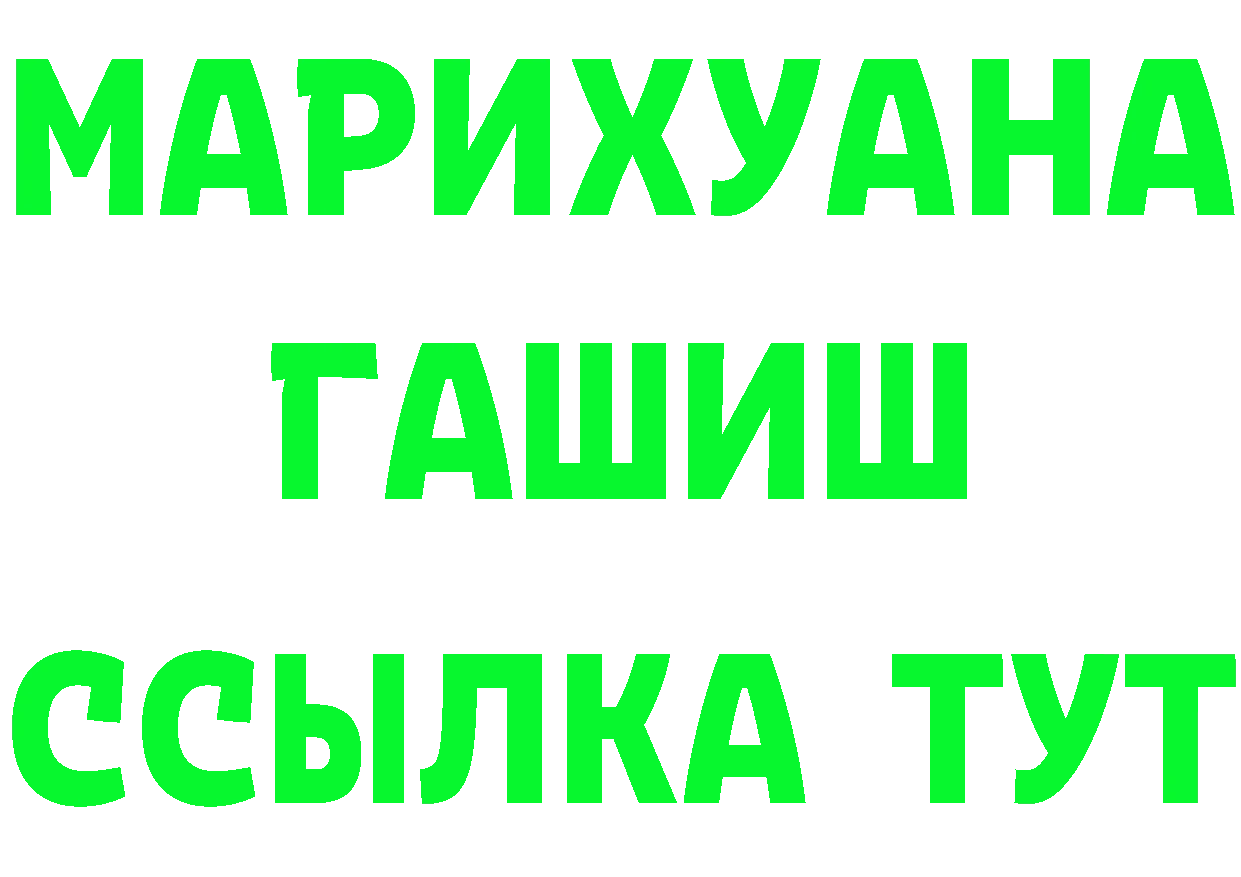 МАРИХУАНА
ГАШИШ
ССЫЛКА ТУТ